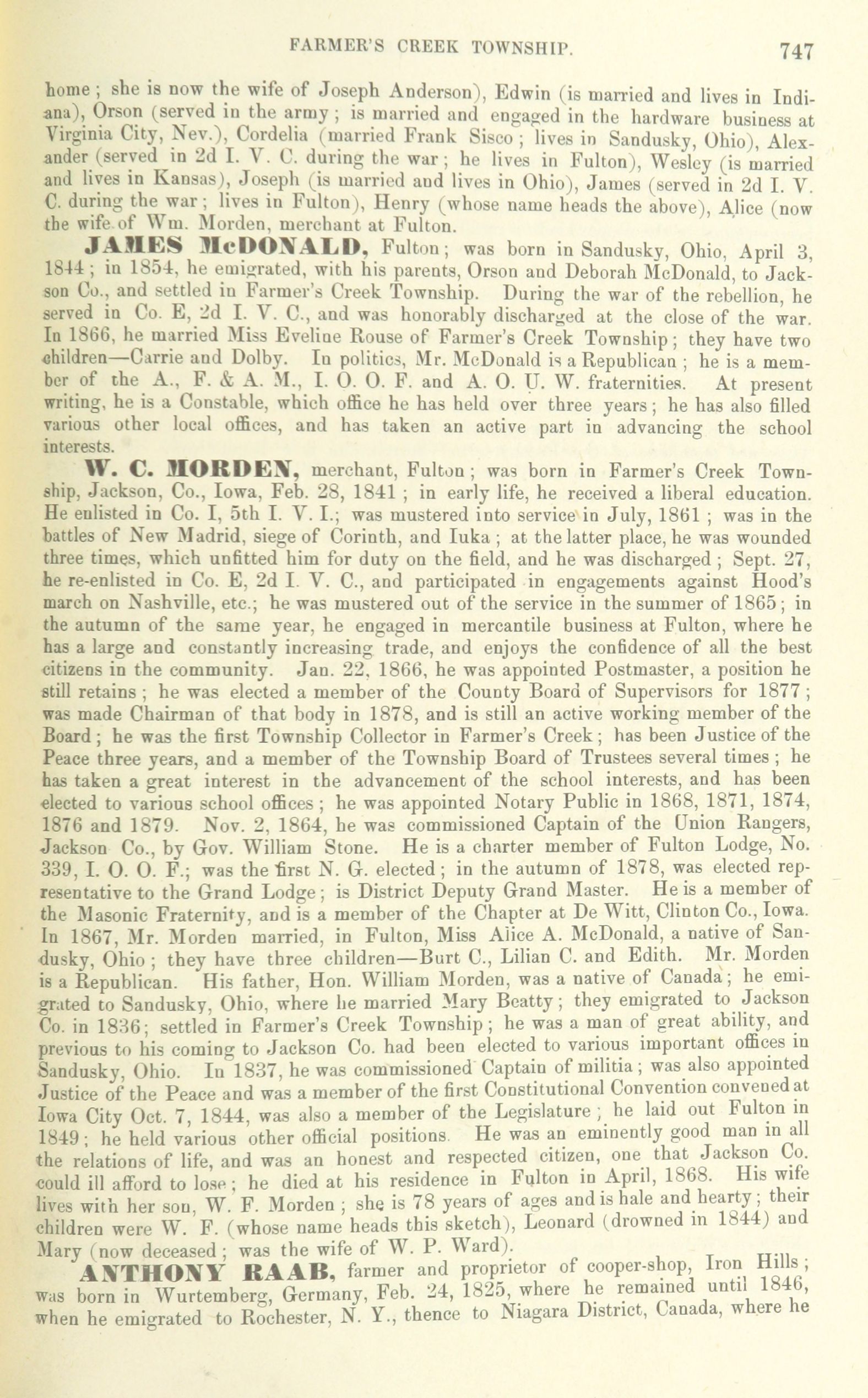 FARMER'S CREEK TOWNSHIP. 747

home; she is now the wife of Joseph Anderson), Edwin (is married and lives in Indiana), Orson (served in the army; is married and engaged in the hardware business at Virginia City, Nev.), Cordelia (married Frank Sisco; lives in Sandusky, Ohio), Alexander (served in 2d I. V. C. during the war; he lives in Fulton), Wesley (is married and lives in Kansas), Joseph (is married and lives in Ohio), James (served in 2d I. V. C. during the war; lives in Fulton), Henry (whose name heads the above), Alice (now the wife of Wm. Morden, merchant at Fulton.

JAMES McDONALD, Fulton; was born in Sandusky, Ohio, April 3, 1844; in 1854, he emigrated, with his parents, Orson and Deborah McDonald, to Jackson Co., and settled in Farmer's Creek Township. During the war of the rebellion, he served in Co. E, 2d I. V. C., and was honorably discharged at the close of the war. In 1866, he married Miss Eveline Rouse of Farmer's Creek Township; they have two children—Carrie and Dolby. In politics, Mr. McDonald is a Republican; he is a member of the A., F. & A. M., I. O. O. F. and A. O. U. W. fraternities. At present writing, he is a Constable, which office he has held over three years; he has also filled various other local offices, and has taken an active part in advancing the school interests.

W. C. MORDEN, merchant, Fulton; was born in Farmer's Creek Township, Jackson, Co., Iowa, Feb. 28, 1841; in early life, he received a liberal education. He enlisted in Co. I, 5th I. V. I.; was mustered into service in July, 1861; was in the battles of New Madrid, siege of Corinth, and Iuka; at the latter place, he was wounded three times, which unfitted him for duty on the field, and he was discharged; Sept. 27, he re-enlisted in Co. E, 2d I. V. C., and participated in engagements against Hood's march on Nashville, etc.; he was mustered out of the service in the summer of 1865; in the autumn of the same year, he engaged in mercantile business at Fulton, where he has a large and constantly increasing trade, and enjoys the confidence of all the best citizens in the community. Jan. 22, 1866, he was appointed Postmaster, a position he still retains; he was elected a member of the County Board of Supervisors for 1877; was made Chairman of that body in 1878, and is still an active working member of the Board; he was the first Township Collector in Farmer's Creek; has been Justice of the Peace three years, and a member of the Township Board of Trustees several times; he has taken a great interest in the advancement of the school interests, and has been elected to various school offices; he was appointed Notary Public in 1868, 1871, 1874, 1876 and 1879. Nov. 2, 1864, he was commissioned Captain of the Union Rangers, Jackson Co., by Gov. William Stone. He is a charter member of Fulton Lodge, No. 339, I. O. O. F.; was the first N. G. elected; in the autumn of 1878, was elected representative to the Grand Lodge; is District Deputy Grand Master. He is a member of the Masonic Fraternity, and is a member of the Chapter at De Witt, Clinton Co., Iowa. In 1867, Mr. Morden married, in Fulton, Miss Alice A. McDonald, a native of Sandusky, Ohio; they have three children—Burt C., Lilian C. and Edith. Mr. Morden is a Republican. His father, Hon. William Morden, was a native of Canada; he emigrated to Sandusky, Ohio, where he married Mary Beatty; they emigrated to Jackson Co. in 1836; settled in Farmer's Creek Township; he was a man of great ability, and previous to his coming to Jackson Co. had been elected to various important offices in Sandusky, Ohio. In 1837, he was commissioned Captain of militia; was also appointed Justice of the Peace and was a member of the first Constitutional Convention convened at Iowa City Oct. 7, 1844, was also a member of the Legislature; he laid out Fulton in 1849; he held various other official positions. He was an eminently good man in all the relations of life, and was an honest and respected citizen, one that Jackson Co. could ill afford to lose; he died at his residence in Fulton in April, 1868. His wife lives with her son, W. F. Morden; she is 78 years of ages and is hale and hearty; their children were W. F. (whose name heads this sketch), Leonard (drowned in 1844) and Mary (now deceased; was the wife of W. P. Ward).

ANTHONY RAAB, farmer and proprietor of cooper-shop, Iron Hills; was born in Wurtemberg, Germany, Feb. 24, 1825, where he remained until 1846, when he emigrated to Rochester, N. Y., thence to Niagara District, Canada, where he